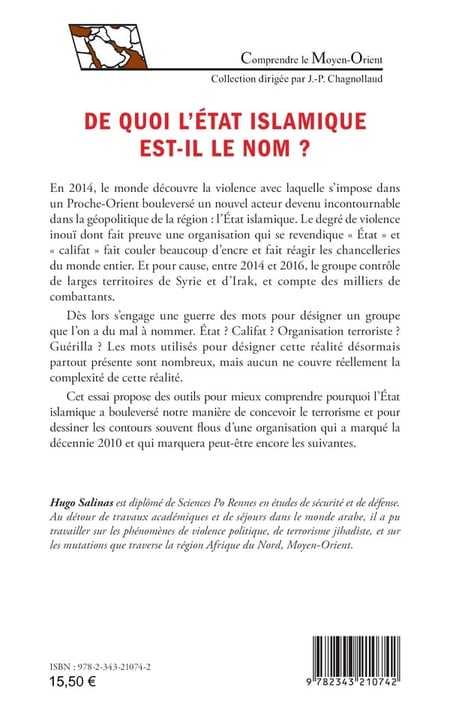 Comprendre le Moyen-Orient
Collection dirigée par J.-P. Chagnollaud

DE QUOI L'ÉTAT ISLAMIQUE EST-IL LE NOM ?

En 2014, le monde découvre la violence avec laquelle s'impose dans un Proche-Orient bouleversé un nouvel acteur devenu incontournable dans la géopolitique de la région : l'État islamique. Le degré de violence inouï dont fait preuve une organisation qui se revendique « État » et « califat » fait couler beaucoup d'encre et fait réagir les chancelleries du monde entier. Et pour cause, entre 2014 et 2016, le groupe contrôle de larges territoires de Syrie et d'Irak, et compte des milliers de combattants.

Dès lors s'engage une guerre des mots pour désigner un groupe que l'on a du mal à nommer. État ? Califat ? Organisation terroriste ? Guérilla ? Les mots utilisés pour désigner cette réalité désormais partout présente sont nombreux, mais aucun ne couvre réellement la complexité de cette réalité.

Cet essai propose des outils pour mieux comprendre pourquoi l'État islamique a bouleversé notre manière de concevoir le terrorisme et pour dessiner les contours souvent flous d'une organisation qui a marqué la décennie 2010 et qui marquera peut-être encore les suivantes.

Hugo Salinas est diplômé de Sciences Po Rennes en études de sécurité et de défense. Au détour de travaux académiques et de séjours dans le monde arabe, il a pu travailler sur les phénomènes de violence politique, de terrorisme jihadiste, et sur les mutations que traverse la région Afrique du Nord, Moyen-Orient.

ISBN : 978-2-343-21074-2
15,50 €

9 782343 210742